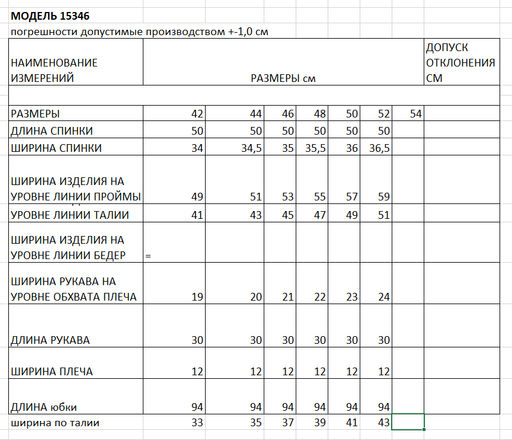 МОДЕЛЬ 15346
погрешности допустимые производством +-1,0 см

| НАИМЕНОВАНИЕ ИЗМЕРЕНИЙ | РАЗМЕРЫ см | | | | | | | ДОПУСК ОТКЛОНЕНИЯ СМ |
|---|---|---|---|---|---|---|---|---|
| | | | | | | | | |
| РАЗМЕРЫ | 42 | 44 | 46 | 48 | 50 | 52 | 54 | |
| ДЛИНА СПИНКИ | 50 | 50 | 50 | 50 | 50 | 50 | | |
| ШИРИНА СПИНКИ | 34 | 34,5 | 35 | 35,5 | 36 | 36,5 | | |
| ШИРИНА ИЗДЕЛИЯ НА УРОВНЕ ЛИНИИ ПРОЙМЫ | 49 | 51 | 53 | 55 | 57 | 59 | | |
| УРОВНЕ ЛИНИИ ТАЛИИ | 41 | 43 | 45 | 47 | 49 | 51 | | |
| ШИРИНА ИЗДЕЛИЯ НА УРОВНЕ ЛИНИИ БЕДЕР | = | | | | | | | |
| ШИРИНА РУКАВА НА УРОВНЕ ОБХВАТА ПЛЕЧА | 19 | 20 | 21 | 22 | 23 | 24 | | |
| ДЛИНА РУКАВА | 30 | 30 | 30 | 30 | 30 | 30 | | |
| ШИРИНА ПЛЕЧА | 12 | 12 | 12 | 12 | 12 | 12 | | |
| ДЛИНА юбки | 94 | 94 | 94 | 94 | 94 | 94 | | |
| ширина по талии | 33 | 35 | 37 | 39 | 41 | 43 | | |